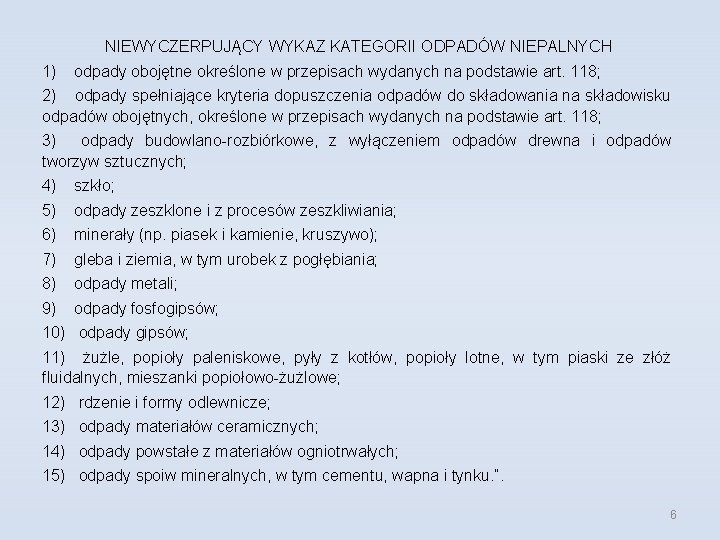 NIEWYCZERPUJĄCY WYKAZ KATEGORII ODPADÓW NIEPALNYCH

1) odpady obojętne określone w przepisach wydanych na podstawie art. 118;

2) odpady spełniające kryteria dopuszczenia odpadów do składowania na składowisku odpadów obojętnych, określone w przepisach wydanych na podstawie art. 118;

3) odpady budowlano-rozbiórkowe, z wyłączeniem odpadów drewna i odpadów tworzyw sztucznych;

4) szkło;

5) odpady zeszklone i z procesów zeszkliwiania;

6) minerały (np. piasek i kamienie, kruszywo);

7) gleba i ziemia, w tym urobek z pogłębiania;

8) odpady metali;

9) odpady fosfogipsów;

10) odpady gipsów;

11) żużle, popioły paleniskowe, pyły z kotłów, popioły lotne, w tym piaski ze złóż fluidalnych, mieszanki popiołowo-żużlowe;

12) rdzenie i formy odlewnicze;

13) odpady materiałów ceramicznych;

14) odpady powstałe z materiałów ogniotrwałych;

15) odpady spoiw mineralnych, w tym cementu, wapna i tynku.".

6